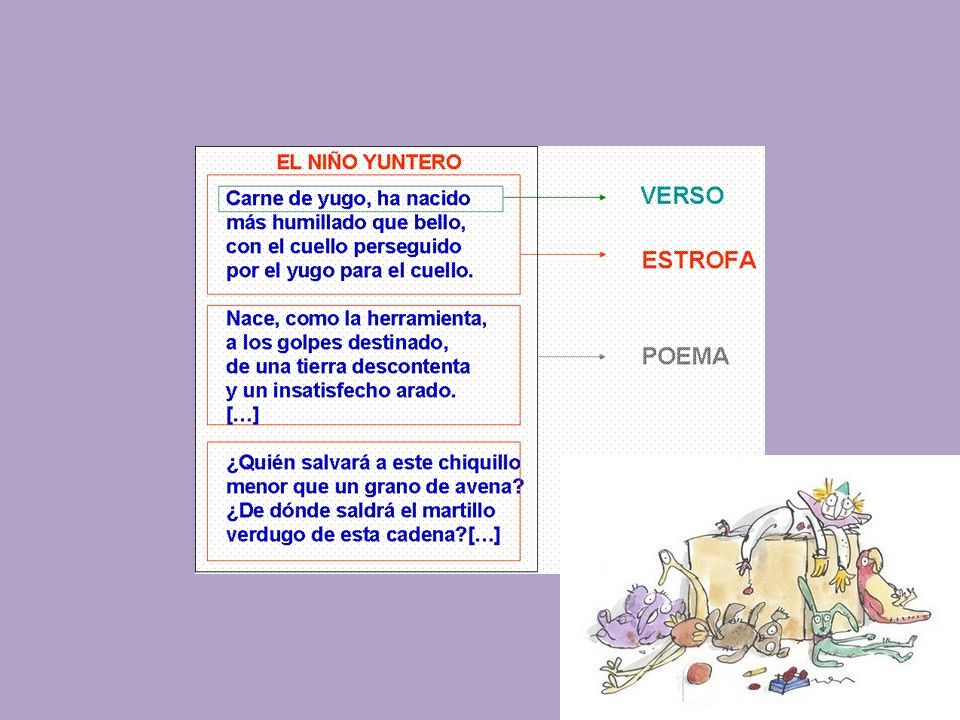 EL NIÑO YUNTERO

Carne de yugo, ha nacido
más humillado que bello,
con el cuello perseguido
por el yugo para el cuello.

Nace, como la herramienta,
a los golpes destinado,
de una tierra descontenta
y un insatisfecho arado.
[…]

¿Quién salvará a este chiquillo
menor que un grano de avena?
¿De dónde saldrá el martillo
verdugo de esta cadena?[…]

VERSO

ESTROFA

POEMA